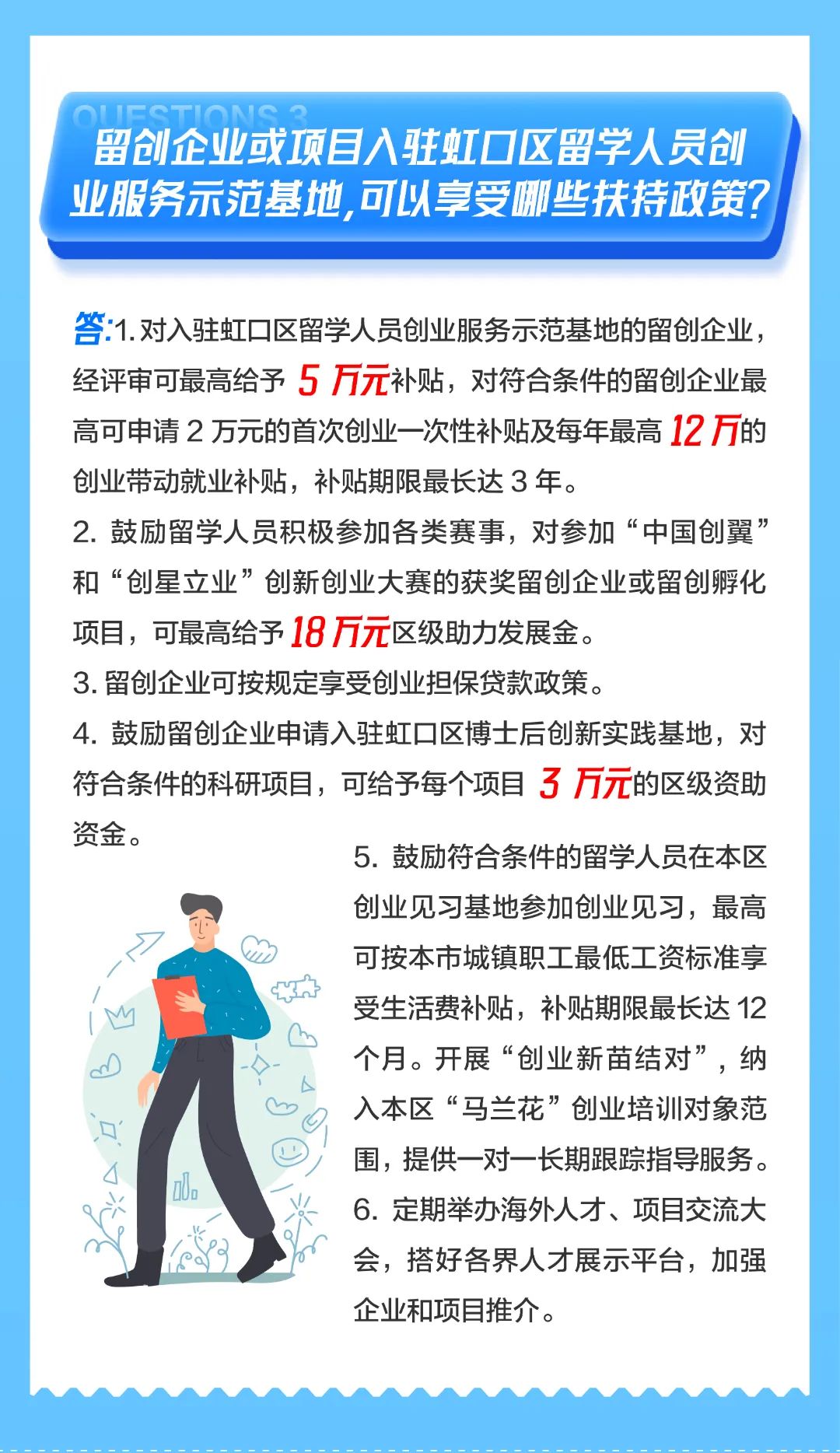 QUESTIONS 3

留创企业或项目入驻虹口区留学人员创业服务示范基地,可以享受哪些扶持政策?

答:1. 对入驻虹口区留学人员创业服务示范基地的留创企业,经评审可最高给予 5 万元补贴,对符合条件的留创企业最高可申请 2 万元的首次创业一次性补贴及每年最高 12 万的创业带动就业补贴,补贴期限最长达 3 年。

2. 鼓励留学人员积极参加各类赛事,对参加“中国创翼”和“创星立业”创新创业大赛的获奖留创企业或留创孵化项目,可最高给予 18 万元区级助力发展金。

3. 留创企业可按规定享受创业担保贷款政策。

4. 鼓励留创企业申请入驻虹口区博士后创新实践基地,对符合条件的科研项目,可给予每个项目 3 万元的区级资助资金。

5. 鼓励符合条件的留学人员在本区创业见习基地参加创业见习,最高可按本市城镇职工最低工资标准享受生活费补贴,补贴期限最长达 12 个月。开展“创业新苗结对”,纳入本区“马兰花”创业培训对象范围,提供一对一长期跟踪指导服务。

6. 定期举办海外人才、项目交流大会,搭好各界人才展示平台,加强企业和项目推介。